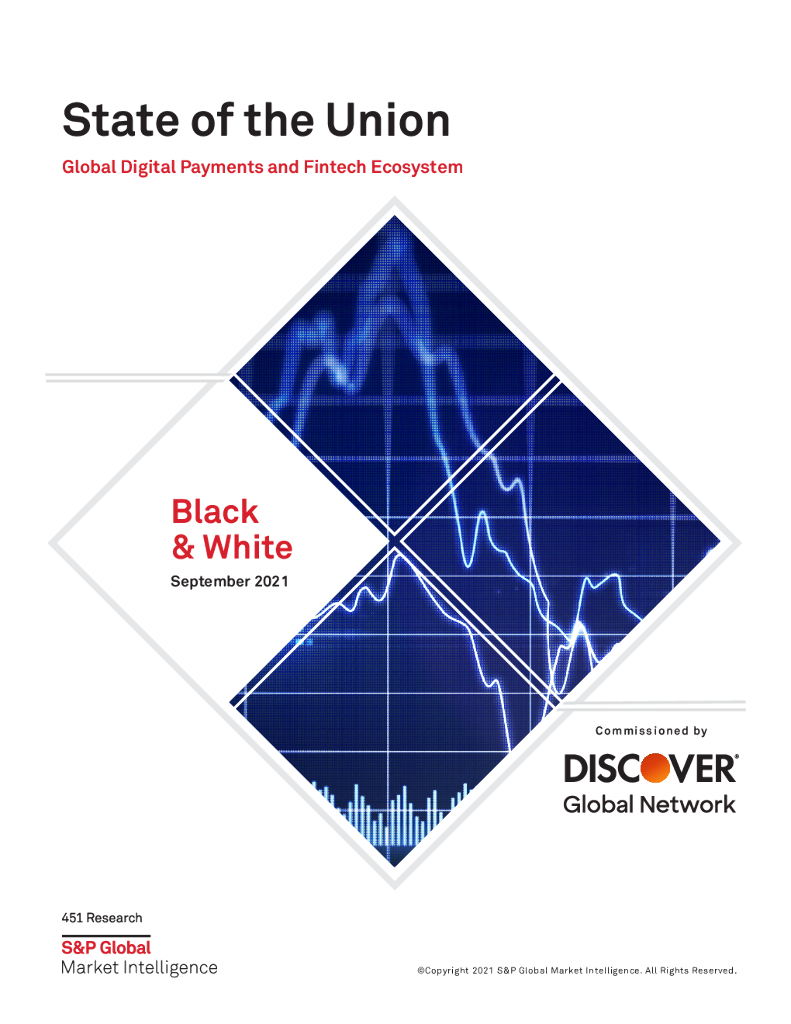 State of the Union

Global Digital Payments and Fintech Ecosystem

Black
& White

September 2021

Commissioned by

DISCOVER®
Global Network

451 Research

S&P Global
Market Intelligence

©Copyright 2021 S&P Global Market Intelligence. All Rights Reserved.